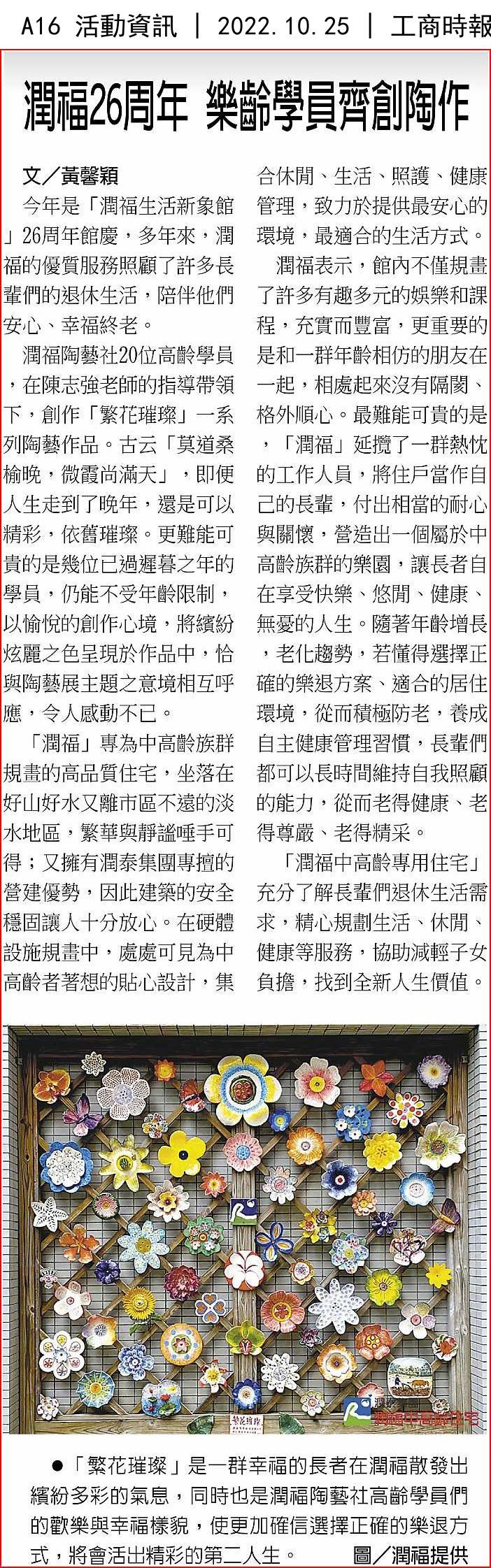 A16 活動資訊 | 2022.10.25 | 工商時報

潤福26周年 樂齡學員齊創陶作

文／黃馨穎

今年是「潤福生活新象館」26周年館慶，多年來，潤福的優質服務照顧了許多長輩們的退休生活，陪伴他們安心、幸福終老。

潤福陶藝社20位高齡學員，在陳志強老師的指導帶領下，創作「繁花璀璨」一系列陶藝作品。古云「莫道桑榆晚，微霞尚滿天」，即便人生走到了晚年，還是可以精彩，依舊璀璨。更難能可貴的是幾位已過遲暮之年的學員，仍能不受年齡限制，以愉悅的創作心境，將繽紛炫麗之色呈現於作品中，恰與陶藝展主題之意境相互呼應，令人感動不已。

「潤福」專為中高齡族群規畫的高品質住宅，坐落在好山好水又離市區不遠的淡水地區，繁華與靜謐唾手可得；又擁有潤泰集團專擅的營建優勢，因此建築的安全穩固讓人十分放心。在硬體設施規畫中，處處可見為中高齡者著想的貼心設計，集合休閒、生活、照護、健康管理，致力於提供最安心的環境，最適合的生活方式。

潤福表示，館內不僅規畫了許多有趣多元的娛樂和課程，充實而豐富，更重要的是和一群年齡相仿的朋友在一起，相處起來沒有隔閡、格外順心。最難能可貴的是，「潤福」延攬了一群熱忱的工作人員，將住戶當作自己的長輩，付出相當的耐心與關懷，營造出一個屬於中高齡族群的樂園，讓長者自在享受快樂、悠閒、健康、無憂的人生。隨著年齡增長，老化趨勢，若懂得選擇正確的樂退方案、適合的居住環境，從而積極防老，養成自主健康管理習慣，長輩們都可以長時間維持自我照顧的能力，從而老得健康、老得尊嚴、老得精采。

「潤福中高齡專用住宅」充分了解長輩們退休生活需求，精心規劃生活、休閒、健康等服務，協助減輕子女負擔，找到全新人生價值。

繁花璀璨

潤福中高齡住宅

●「繁花璀璨」是一群幸福的長者在潤福散發出繽紛多彩的氣息，同時也是潤福陶藝社高齡學員們的歡樂與幸福樣貌，使更加確信選擇正確的樂退方式，將會活出精彩的第二人生。 圖／潤福提供